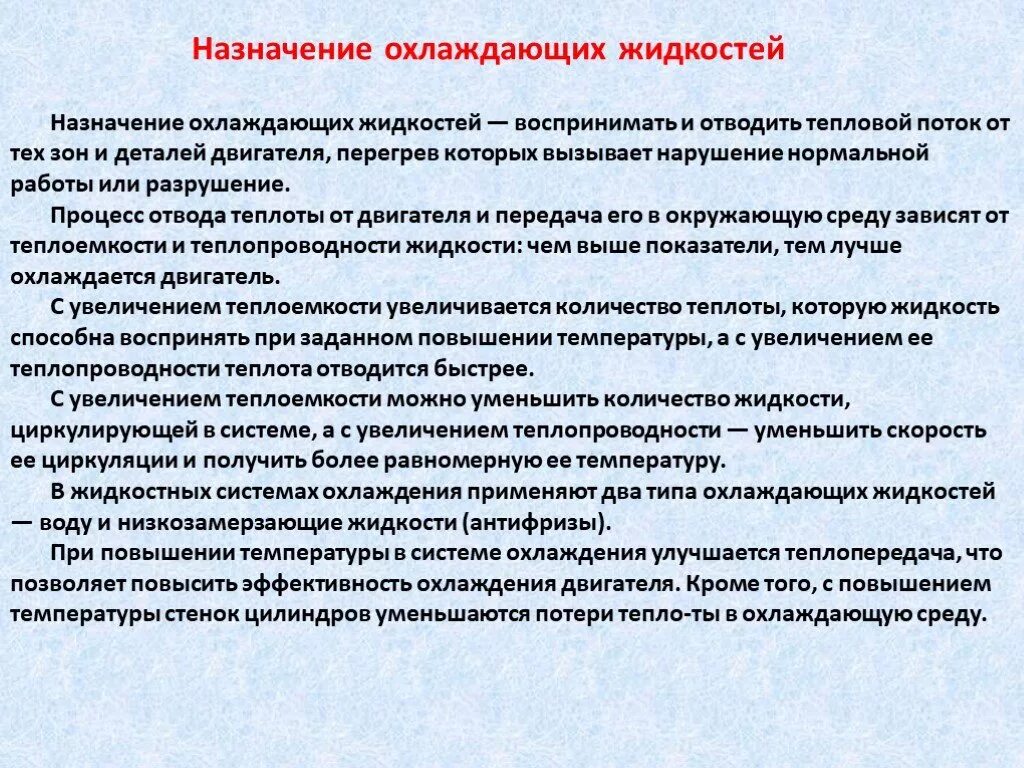 Назначение охлаждающих жидкостей

Назначение охлаждающих жидкостей — воспринимать и отводить тепловой поток от тех зон и деталей двигателя, перегрев которых вызывает нарушение нормальной работы или разрушение.

Процесс отвода теплоты от двигателя и передача его в окружающую среду зависят от теплоемкости и теплопроводности жидкости: чем выше показатели, тем лучше охлаждается двигатель.

С увеличением теплоемкости увеличивается количество теплоты, которую жидкость способна воспринять при заданном повышении температуры, а с увеличением ее теплопроводности теплота отводится быстрее.

С увеличением теплоемкости можно уменьшить количество жидкости, циркулирующей в системе, а с увеличением теплопроводности — уменьшить скорость ее циркуляции и получить более равномерную ее температуру.

В жидкостных системах охлаждения применяют два типа охлаждающих жидкостей — воду и низкозамерзающие жидкости (антифризы).

При повышении температуры в системе охлаждения улучшается теплопередача, что позволяет повысить эффективность охлаждения двигателя. Кроме того, с повышением температуры стенок цилиндров уменьшаются потери тепло-ты в охлаждающую среду.